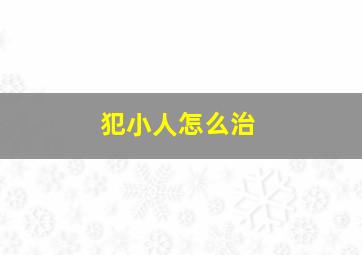 犯小人怎么治